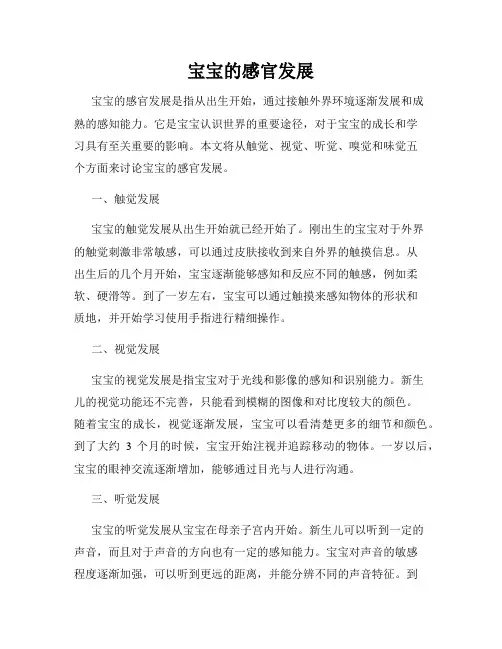 宝宝的感官发展

宝宝的感官发展是指从出生开始，通过接触外界环境逐渐发展和成熟的感知能力。它是宝宝认识世界的重要途径，对于宝宝的成长和学习具有至关重要的影响。本文将从触觉、视觉、听觉、嗅觉和味觉五个方面来讨论宝宝的感官发展。

一、触觉发展

宝宝的触觉发展从出生开始就已经开始了。刚出生的宝宝对于外界的触觉刺激非常敏感，可以通过皮肤接收到来自外界的触摸信息。从出生后的几个月开始，宝宝逐渐能够感知和反应不同的触感，例如柔软、硬滑等。到了一岁左右，宝宝可以通过触摸来感知物体的形状和质地，并开始学习使用手指进行精细操作。

二、视觉发展

宝宝的视觉发展是指宝宝对于光线和影像的感知和识别能力。新生儿的视觉功能还不完善，只能看到模糊的图像和对比度较大的颜色。随着宝宝的成长，视觉逐渐发展，宝宝可以看清楚更多的细节和颜色。到了大约 3 个月的时候，宝宝开始注视并追踪移动的物体。一岁以后，宝宝的眼神交流逐渐增加，能够通过目光与人进行沟通。

三、听觉发展

宝宝的听觉发展从宝宝在母亲子宫内开始。新生儿可以听到一定的声音，而且对于声音的方向也有一定的感知能力。宝宝对声音的敏感程度逐渐加强，可以听到更远的距离，并能分辨不同的声音特征。到